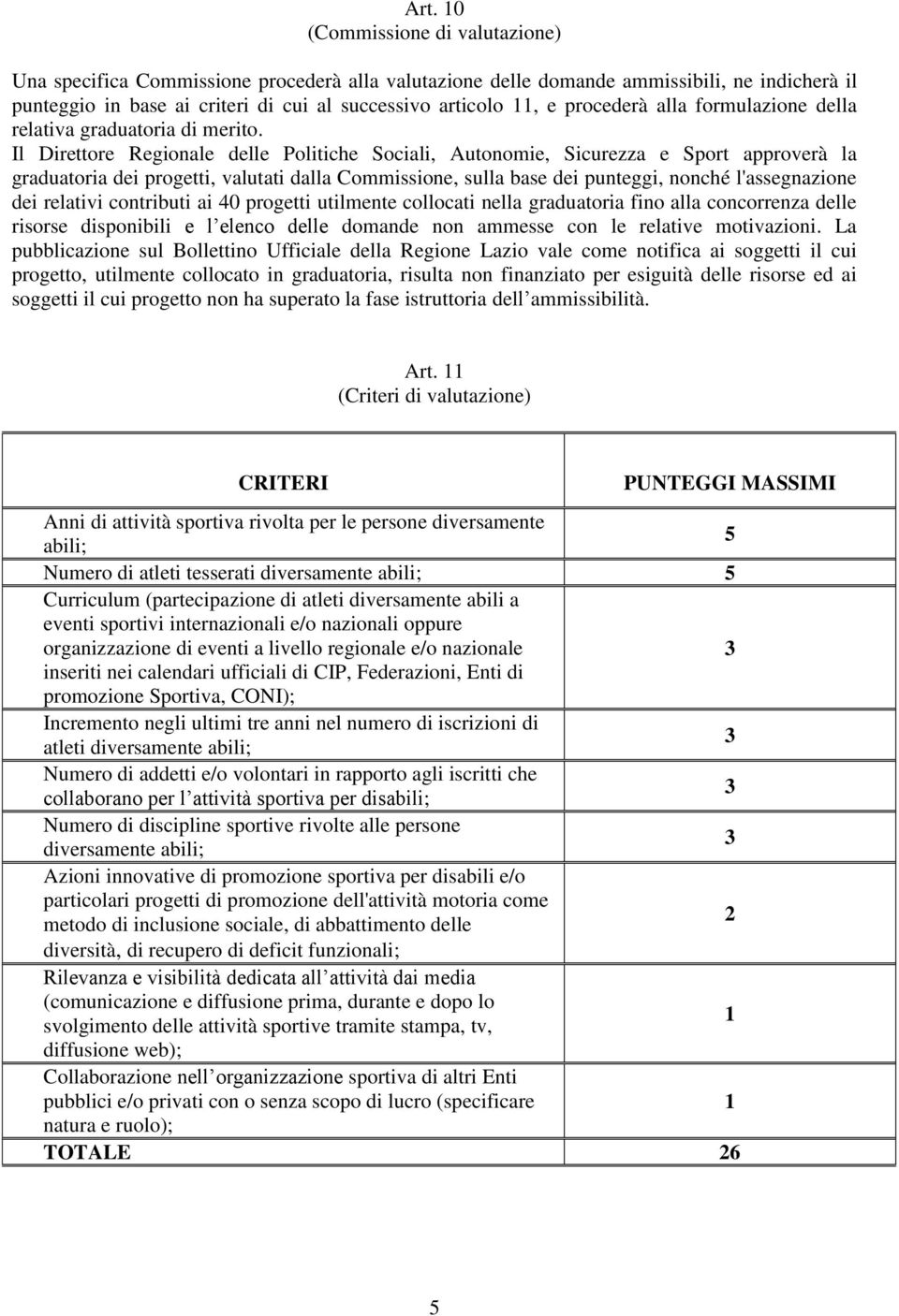 Art. 10
(Commissione di valutazione)

Una specifica Commissione procederà alla valutazione delle domande ammissibili, ne indicherà il punteggio in base ai criteri di cui al successivo articolo 11, e procederà alla formulazione della relativa graduatoria di merito.
Il Direttore Regionale delle Politiche Sociali, Autonomie, Sicurezza e Sport approverà la graduatoria dei progetti, valutati dalla Commissione, sulla base dei punteggi, nonché l'assegnazione dei relativi contributi ai 40 progetti utilmente collocati nella graduatoria fino alla concorrenza delle risorse disponibili e l elenco delle domande non ammesse con le relative motivazioni. La pubblicazione sul Bollettino Ufficiale della Regione Lazio vale come notifica ai soggetti il cui progetto, utilmente collocato in graduatoria, risulta non finanziato per esiguità delle risorse ed ai soggetti il cui progetto non ha superato la fase istruttoria dell ammissibilità.

Art. 11
(Criteri di valutazione)

| CRITERI | PUNTEGGI MASSIMI |
|---|---|
| Anni di attività sportiva rivolta per le persone diversamente abili; | 5 |
| Numero di atleti tesserati diversamente abili; | 5 |
| Curriculum (partecipazione di atleti diversamente abili a eventi sportivi internazionali e/o nazionali oppure organizzazione di eventi a livello regionale e/o nazionale inseriti nei calendari ufficiali di CIP, Federazioni, Enti di promozione Sportiva, CONI); | 3 |
| Incremento negli ultimi tre anni nel numero di iscrizioni di atleti diversamente abili; | 3 |
| Numero di addetti e/o volontari in rapporto agli iscritti che collaborano per l attività sportiva per disabili; | 3 |
| Numero di discipline sportive rivolte alle persone diversamente abili; | 3 |
| Azioni innovative di promozione sportiva per disabili e/o particolari progetti di promozione dell'attività motoria come metodo di inclusione sociale, di abbattimento delle diversità, di recupero di deficit funzionali; | 2 |
| Rilevanza e visibilità dedicata all attività dai media (comunicazione e diffusione prima, durante e dopo lo svolgimento delle attività sportive tramite stampa, tv, diffusione web); | 1 |
| Collaborazione nell organizzazione sportiva di altri Enti pubblici e/o privati con o senza scopo di lucro (specificare natura e ruolo); | 1 |
| TOTALE | 26 |

5